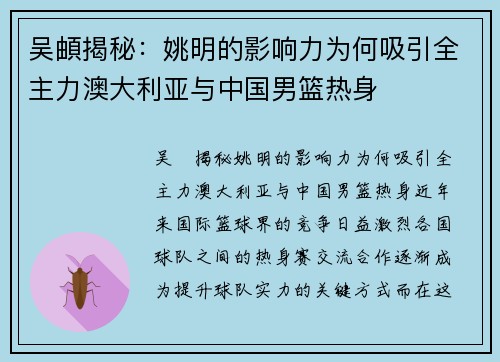 吴頔揭秘：姚明的影响力为何吸引全主力澳大利亚与中国男篮热身

吴　揭秘姚明的影响力为何吸引全主力澳大利亚与中国男篮热身近年来国际篮球界的竞争日益激烈各国球队之间的热身赛交流合作逐渐成为提升球队实力的关键方式而在这